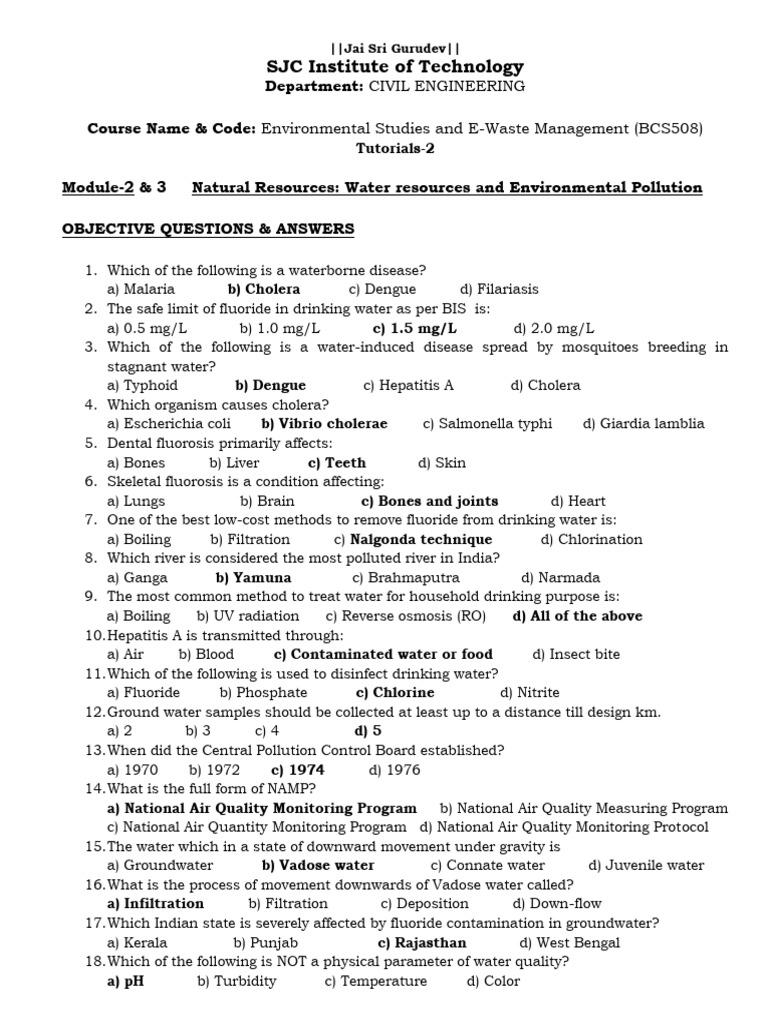 ||Jai Sri Gurudev||
SJC Institute of Technology
Department: CIVIL ENGINEERING

Course Name & Code: Environmental Studies and E-Waste Management (BCS508)
Tutorials-2

Module-2 & 3 Natural Resources: Water resources and Environmental Pollution

OBJECTIVE QUESTIONS & ANSWERS

1. Which of the following is a waterborne disease?
a) Malaria b) Cholera c) Dengue d) Filariasis
2. The safe limit of fluoride in drinking water as per BIS is:
a) 0.5 mg/L b) 1.0 mg/L c) 1.5 mg/L d) 2.0 mg/L
3. Which of the following is a water-induced disease spread by mosquitoes breeding in stagnant water?
a) Typhoid b) Dengue c) Hepatitis A d) Cholera
4. Which organism causes cholera?
a) Escherichia coli b) Vibrio cholerae c) Salmonella typhi d) Giardia lamblia
5. Dental fluorosis primarily affects:
a) Bones b) Liver c) Teeth d) Skin
6. Skeletal fluorosis is a condition affecting:
a) Lungs b) Brain c) Bones and joints d) Heart
7. One of the best low-cost methods to remove fluoride from drinking water is:
a) Boiling b) Filtration c) Nalgonda technique d) Chlorination
8. Which river is considered the most polluted river in India?
a) Ganga b) Yamuna c) Brahmaputra d) Narmada
9. The most common method to treat water for household drinking purpose is:
a) Boiling b) UV radiation c) Reverse osmosis (RO) d) All of the above
10. Hepatitis A is transmitted through:
a) Air b) Blood c) Contaminated water or food d) Insect bite
11. Which of the following is used to disinfect drinking water?
a) Fluoride b) Phosphate c) Chlorine d) Nitrite
12. Ground water samples should be collected at least up to a distance till design km.
a) 2 b) 3 c) 4 d) 5
13. When did the Central Pollution Control Board established?
a) 1970 b) 1972 c) 1974 d) 1976
14. What is the full form of NAMP?
a) National Air Quality Monitoring Program b) National Air Quality Measuring Program
c) National Air Quantity Monitoring Program d) National Air Quality Monitoring Protocol
15. The water which in a state of downward movement under gravity is
a) Groundwater b) Vadose water c) Connate water d) Juvenile water
16. What is the process of movement downwards of Vadose water called?
a) Infiltration b) Filtration c) Deposition d) Down-flow
17. Which Indian state is severely affected by fluoride contamination in groundwater?
a) Kerala b) Punjab c) Rajasthan d) West Bengal
18. Which of the following is NOT a physical parameter of water quality?
a) pH b) Turbidity c) Temperature d) Color